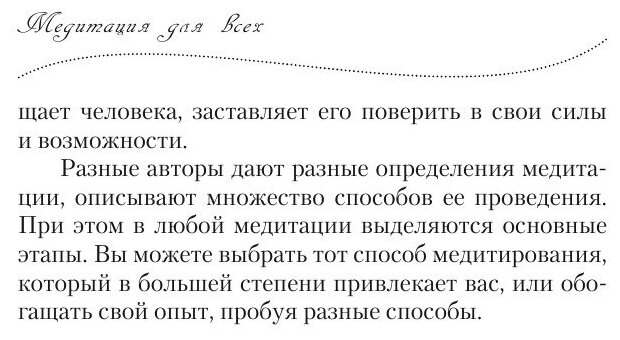 Медитация для всех

щает человека, заставляет его поверить в свои силы и возможности.

Разные авторы дают разные определения медитации, описывают множество способов ее проведения. При этом в любой медитации выделяются основные этапы. Вы можете выбрать тот способ медитирования, который в большей степени привлекает вас, или обогащать свой опыт, пробуя разные способы.